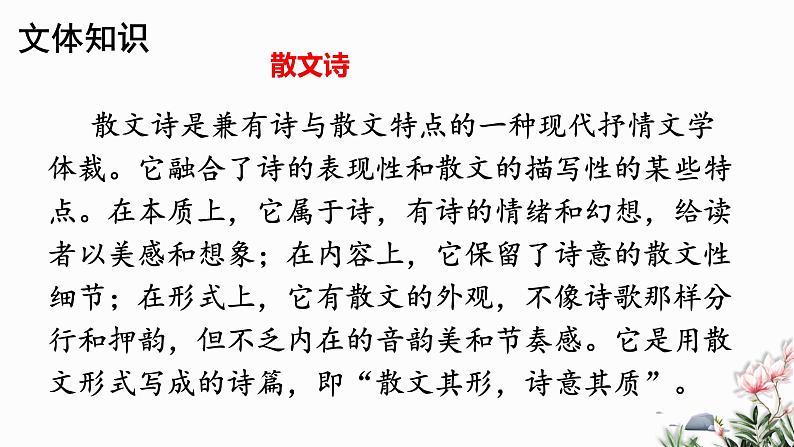 文体知识

散文诗

散文诗是兼有诗与散文特点的一种现代抒情文学体裁。它融合了诗的表现性和散文的描写性的某些特点。在本质上，它属于诗，有诗的情绪和幻想，给读者以美感和想象；在内容上，它保留了诗意的散文性细节；在形式上，它有散文的外观，不像诗歌那样分行和押韵，但不乏内在的音韵美和节奏感。它是用散文形式写成的诗篇，即“散文其形，诗意其质”。